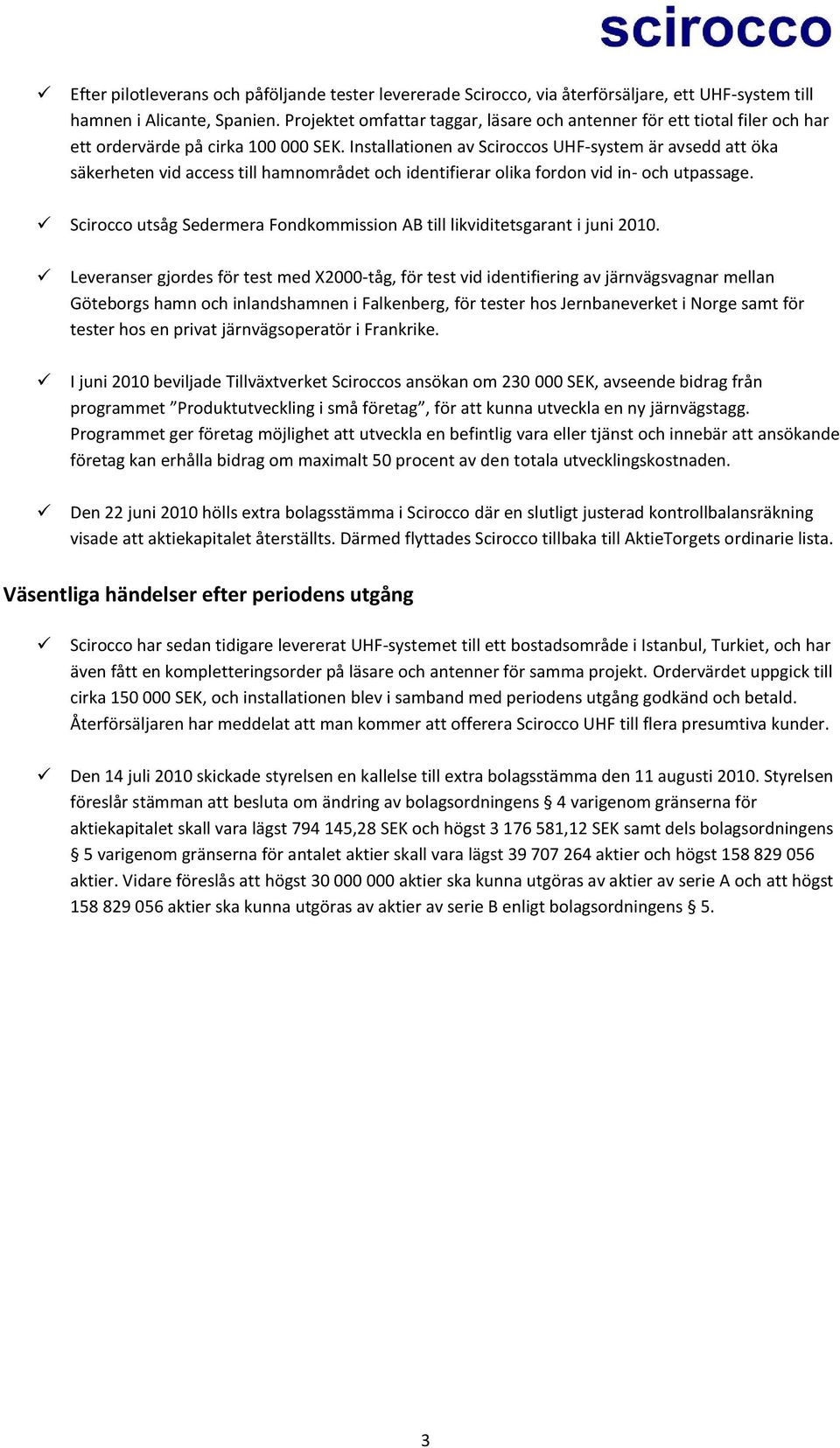 scirocco

✓ Efter pilotleverans och påföljande tester levererade Scirocco, via återförsäljare, ett UHF-system till hamnen i Alicante, Spanien. Projektet omfattar taggar, läsare och antenner för ett tiotal filer och har ett ordervärde på cirka 100 000 SEK. Installationen av Sciroccos UHF-system är avsedd att öka säkerheten vid access till hamnområdet och identifierar olika fordon vid in- och utpassage.

✓ Scirocco utsåg Sedermera Fondkommission AB till likviditetsgarant i juni 2010.

✓ Leveranser gjordes för test med X2000-tåg, för test vid identifiering av järnvägsvagnar mellan Göteborgs hamn och inlandshamnen i Falkenberg, för tester hos Jernbaneverket i Norge samt för tester hos en privat järnvägsoperatör i Frankrike.

✓ I juni 2010 beviljade Tillväxtverket Sciroccos ansökan om 230 000 SEK, avseende bidrag från programmet ”Produktutveckling i små företag”, för att kunna utveckla en ny järnvägstagg. Programmet ger företag möjlighet att utveckla en befintlig vara eller tjänst och innebär att ansökande företag kan erhålla bidrag om maximalt 50 procent av den totala utvecklingskostnaden.

✓ Den 22 juni 2010 hölls extra bolagsstämma i Scirocco där en slutligt justerad kontrollbalansräkning visade att aktiekapitalet återställts. Därmed flyttades Scirocco tillbaka till AktieTorgets ordinarie lista.

Väsentliga händelser efter periodens utgång

✓ Scirocco har sedan tidigare levererat UHF-systemet till ett bostadsområde i Istanbul, Turkiet, och har även fått en kompletteringsorder på läsare och antenner för samma projekt. Ordervärdet uppgick till cirka 150 000 SEK, och installationen blev i samband med periodens utgång godkänd och betald. Återförsäljaren har meddelat att man kommer att offerera Scirocco UHF till flera presumtiva kunder.

✓ Den 14 juli 2010 skickade styrelsen en kallelse till extra bolagsstämma den 11 augusti 2010. Styrelsen föreslår stämman att besluta om ändring av bolagsordningens § 4 varigenom gränserna för aktiekapitalet skall vara lägst 794 145,28 SEK och högst 3 176 581,12 SEK samt dels bolagsordningens § 5 varigenom gränserna för antalet aktier skall vara lägst 39 707 264 aktier och högst 158 829 056 aktier. Vidare föreslås att högst 30 000 000 aktier ska kunna utgöras av aktier av serie A och att högst 158 829 056 aktier ska kunna utgöras av aktier av serie B enligt bolagsordningens § 5.

3